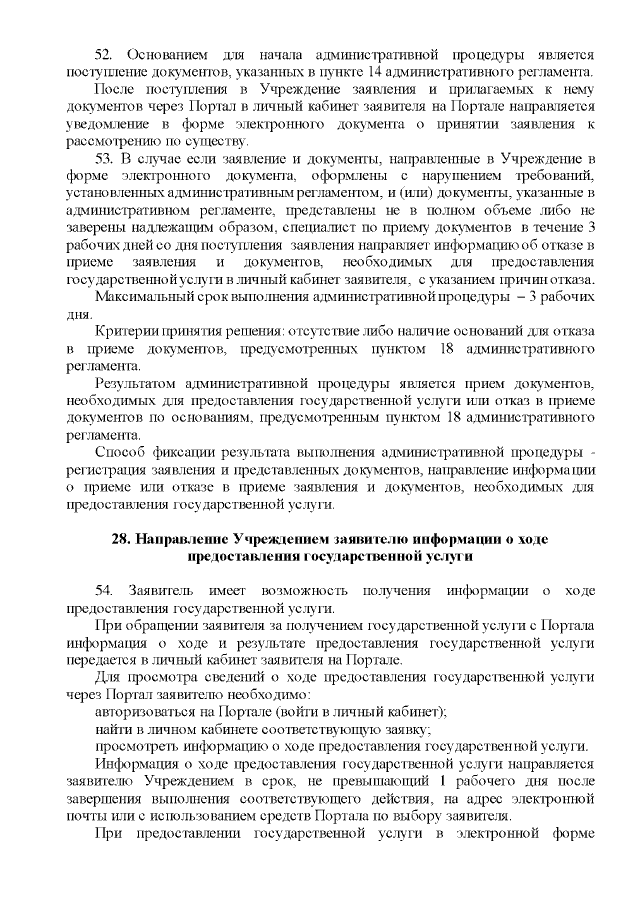 52. Основанием для начала административной процедуры является поступление документов, указанных в пункте 14 административного регламента.

После поступления в Учреждение заявления и прилагаемых к нему документов через Портал в личный кабинет заявителя на Портале направляется уведомление в форме электронного документа о принятии заявления к рассмотрению по существу.

53. В случае если заявление и документы, направленные в Учреждение в форме электронного документа, оформлены с нарушением требований, установленных административным регламентом, и (или) документы, указанные в административном регламенте, представлены не в полном объеме либо не заверены надлежащим образом, специалист по приему документов в течение 3 рабочих дней со дня поступления заявления направляет информацию об отказе в приеме заявления и документов, необходимых для предоставления государственной услуги в личный кабинет заявителя, с указанием причин отказа.

Максимальный срок выполнения административной процедуры – 3 рабочих дня.

Критерии принятия решения: отсутствие либо наличие оснований для отказа в приеме документов, предусмотренных пунктом 18 административного регламента.

Результатом административной процедуры является прием документов, необходимых для предоставления государственной услуги или отказ в приеме документов по основаниям, предусмотренным пунктом 18 административного регламента.

Способ фиксации результата выполнения административной процедуры - регистрация заявления и представленных документов, направление информации о приеме или отказе в приеме заявления и документов, необходимых для предоставления государственной услуги.

28. Направление Учреждением заявителю информации о ходе предоставления государственной услуги

54. Заявитель имеет возможность получения информации о ходе предоставления государственной услуги.

При обращении заявителя за получением государственной услуги с Портала информация о ходе и результате предоставления государственной услуги передается в личный кабинет заявителя на Портале.

Для просмотра сведений о ходе предоставления государственной услуги через Портал заявителю необходимо:

авторизоваться на Портале (войти в личный кабинет);

найти в личном кабинете соответствующую заявку;

просмотреть информацию о ходе предоставления государственной услуги.

Информация о ходе предоставления государственной услуги направляется заявителю Учреждением в срок, не превышающий 1 рабочего дня после завершения выполнения соответствующего действия, на адрес электронной почты или с использованием средств Портала по выбору заявителя.

При предоставлении государственной услуги в электронной форме